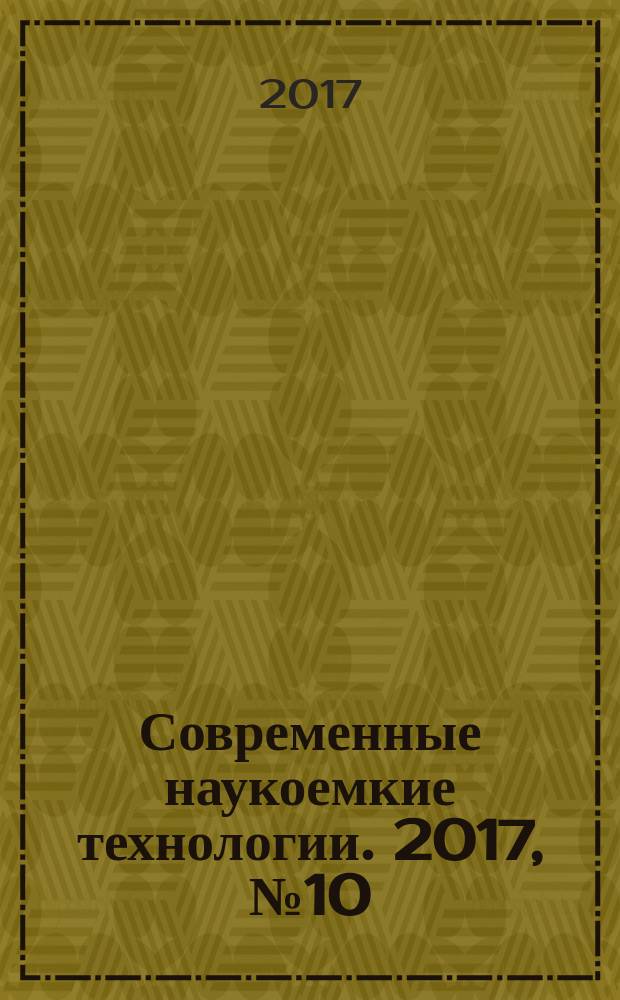 2017

Современные наукоемкие технологии. 2017, №10